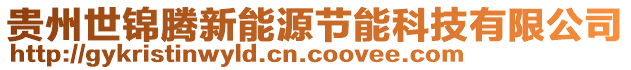 贵州世锦腾新能源节能科技有限公司
http://gykristinwyld.cn.coovee.com